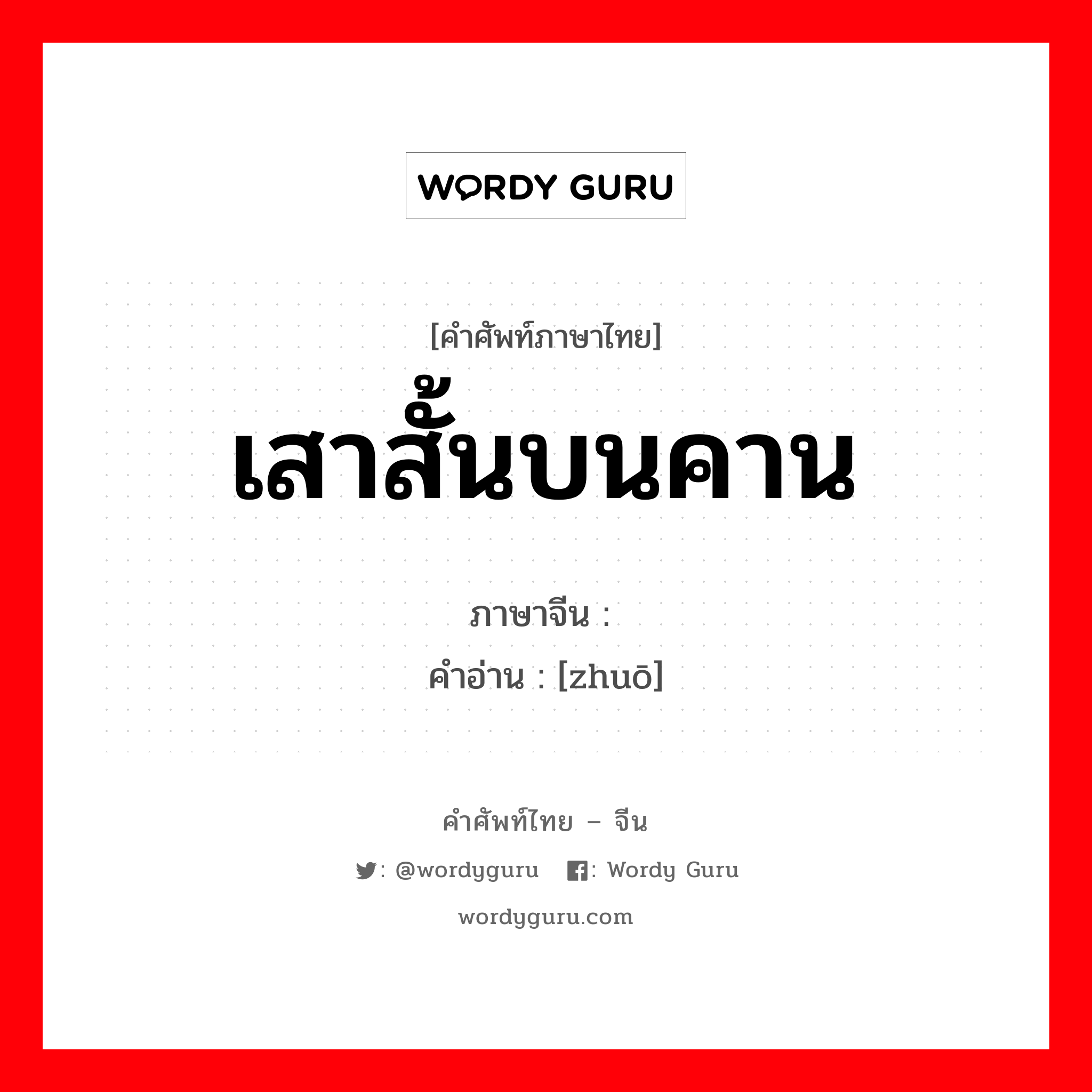 WORDY GURU

[คำศัพท์ภาษาไทย]
เสาสั้นบนคาน

ภาษาจีน :
คำอ่าน : [zhuō]

คำศัพท์ไทย – จีน
: @wordyguru : Wordy Guru
wordyguru.com